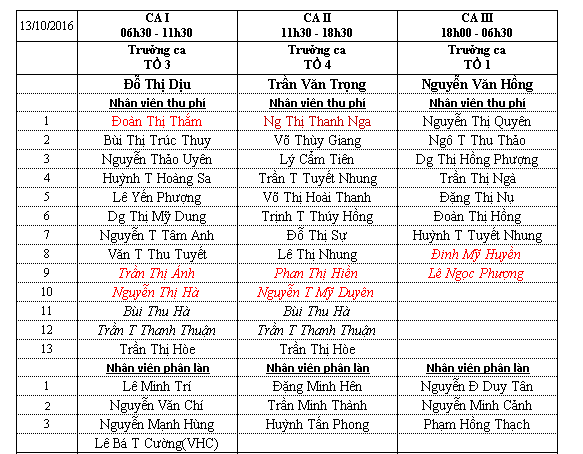 | 13/10/2016 | CA I 06h30 - 11h30 | CA II 11h30 - 18h30 | CA III 18h00 - 06h30 |
|---|---|---|---|
| | Trưởng ca TỔ 3 | Trưởng ca TỔ 4 | Trưởng ca TỔ 1 |
| | Đỗ Thị Dịu | Trần Văn Trọng | Nguyễn Văn Hồng |
| | Nhân viên thu phí | Nhân viên thu phí | Nhân viên thu phí |
| 1 | Đoàn Thị Thắm | Ng Thị Thanh Nga | Nguyễn Thị Quyên |
| 2 | Bùi Thị Trúc Thuy | Võ Thùy Giang | Ngô T Thu Thảo |
| 3 | Nguyễn Thảo Uyên | Lý Cẩm Tiên | Dg Thị Hồng Phượng |
| 4 | Huỳnh T Hoàng Sa | Trần T Tuyết Nhung | Trần Thị Ngà |
| 5 | Lê Yến Phượng | Võ Thị Hoài Thanh | Đặng Thị Nụ |
| 6 | Dg Thị Mỹ Dung | Trịnh T Thúy Hồng | Đoàn Thị Hồng |
| 7 | Nguyễn T Tâm Anh | Đỗ Thị Sự | Huỳnh T Tuyết Nhung |
| 8 | Văn T Thu Tuyết | Lê Thị Nhung | Đinh Mỹ Huyền |
| 9 | Trần Thị Ánh | Phan Thị Hiền | Lê Ngọc Phượng |
| 10 | Nguyễn Thị Hà | Nguyễn T Mỹ Duyên | |
| 11 | Bùi Thu Hà | Bùi Thu Hà | |
| 12 | Trần T Thanh Thuận | Trần T Thanh Thuận | |
| 13 | Trần Thị Hòe | Trần Thị Hòe | |
| | Nhân viên phân làn | Nhân viên phân làn | Nhân viên phân làn |
| 1 | Lê Minh Trí | Đặng Minh Hên | Nguyễn Đ Duy Tân |
| 2 | Nguyễn Văn Chí | Trần Minh Thành | Nguyễn Minh Cảnh |
| 3 | Nguyễn Mạnh Hùng | Huỳnh Tấn Phong | Phạm Hồng Thạch |
| | Lê Bá T Cường(VHC) | | |